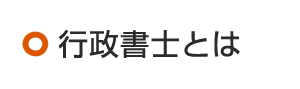 行政書士とは